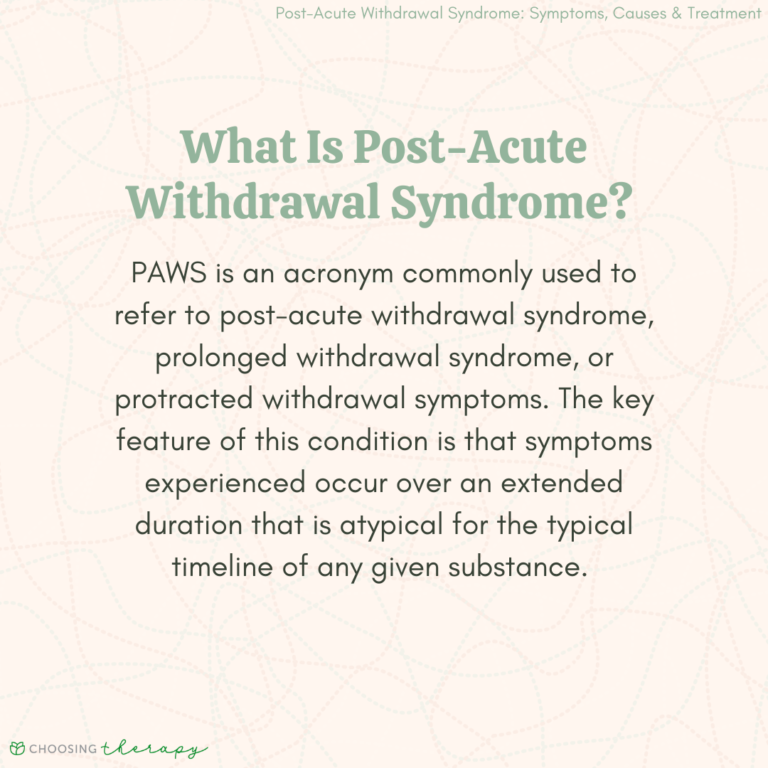 Post-Acute Withdrawal Syndrome: Symptoms, Causes & Treatment

What Is Post-Acute Withdrawal Syndrome?

PAWS is an acronym commonly used to refer to post-acute withdrawal syndrome, prolonged withdrawal syndrome, or protracted withdrawal symptoms. The key feature of this condition is that symptoms experienced occur over an extended duration that is atypical for the typical timeline of any given substance.

CHOOSING therapy